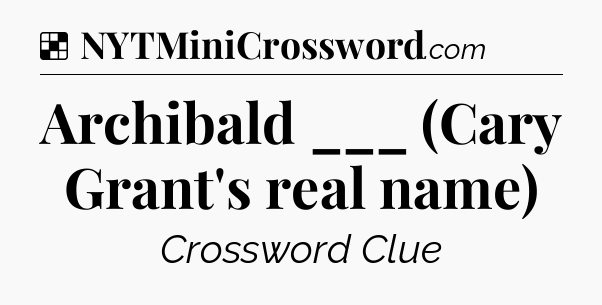 NYTMiniCrossword.com

Archibald ___ (Cary Grant's real name)

Crossword Clue